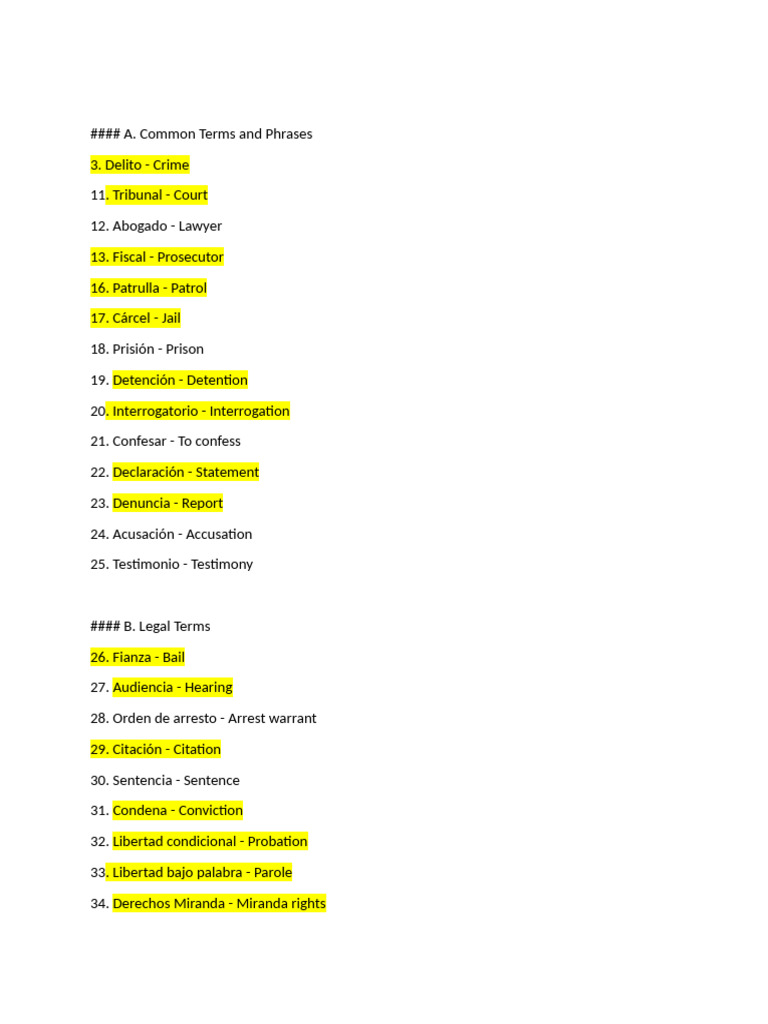 #### A. Common Terms and Phrases

3. Delito - Crime

11. Tribunal - Court

12. Abogado - Lawyer

13. Fiscal - Prosecutor

16. Patrulla - Patrol

17. Cárcel - Jail

18. Prisión - Prison

19. Detención - Detention

20. Interrogatorio - Interrogation

21. Confesar - To confess

22. Declaración - Statement

23. Denuncia - Report

24. Acusación - Accusation

25. Testimonio - Testimony

#### B. Legal Terms

26. Fianza - Bail

27. Audiencia - Hearing

28. Orden de arresto - Arrest warrant

29. Citación - Citation

30. Sentencia - Sentence

31. Condena - Conviction

32. Libertad condicional - Probation

33. Libertad bajo palabra - Parole

34. Derechos Miranda - Miranda rights